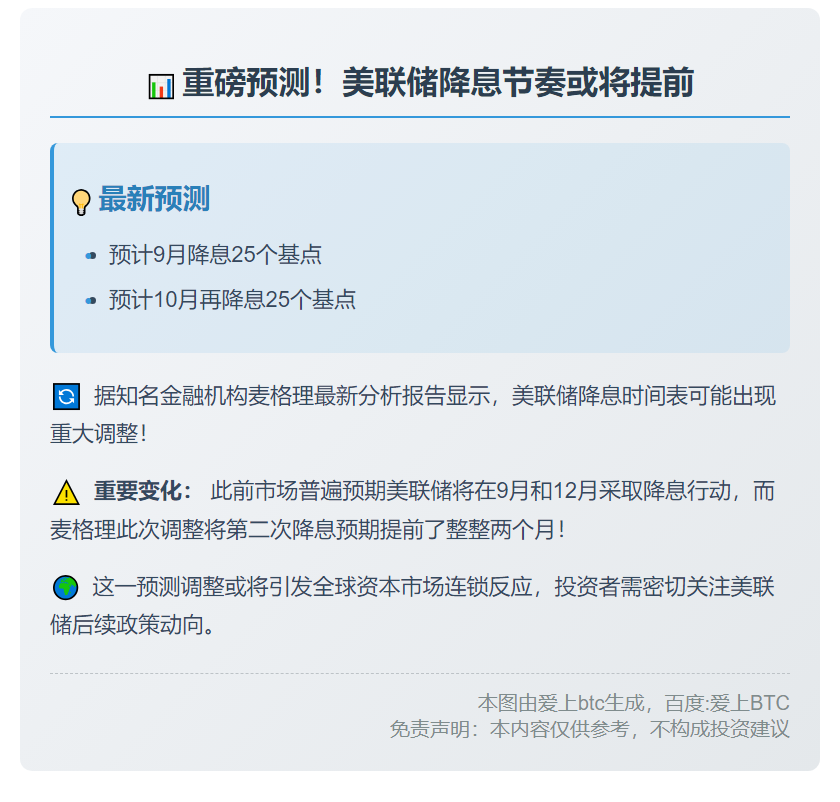 重磅预测！美联储降息节奏或将提前

最新预测

• 预计9月降息25个基点
• 预计10月再降息25个基点

据知名金融机构麦格理最新分析报告显示，美联储降息时间表可能出现重大调整！

重要变化：此前市场普遍预期美联储将在9月和12月采取降息行动，而麦格理此次调整将第二次降息预期提前了整整两个月！

这一预测调整或将引发全球资本市场连锁反应，投资者需密切关注美联储后续政策动向。

本图由爱上btc生成，百度:爱上BTC
免责声明：本内容仅供参考，不构成投资建议